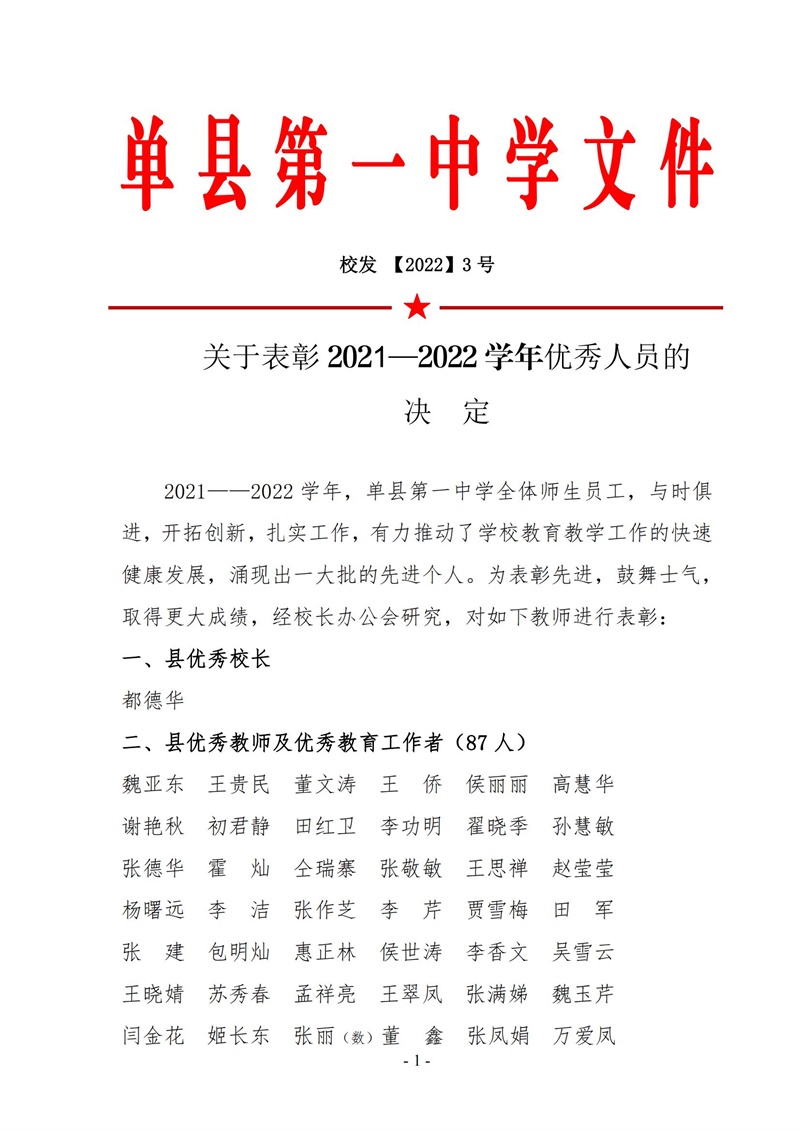 单县第一中学文件

校发 【2022】3 号

关于表彰 2021—2022 学年优秀人员的
决 定

2021——2022 学年，单县第一中学全体师生员工，与时俱进，开拓创新，扎实工作，有力推动了学校教育教学工作的快速健康发展，涌现出一大批的先进个人。为表彰先进，鼓舞士气，取得更大成绩，经校长办公会研究，对如下教师进行表彰：

一、县优秀校长

都德华

二、县优秀教师及优秀教育工作者（87 人）

魏亚东 王贵民 董文涛 王 侨 侯丽丽 高慧华
谢艳秋 初君静 田红卫 李功明 翟晓季 孙慧敏
张德华 霍 灿 仝瑞寨 张敬敏 王思禅 赵莹莹
杨曙远 李 洁 张作芝 李 芹 贾雪梅 田 军
张 建 包明灿 惠正林 侯世涛 李香文 吴雪云
王晓婧 苏秀春 孟祥亮 王翠凤 张满娣 魏玉芹
闫金花 姬长东 张丽（数） 董 鑫 张凤娟 万爱凤

- 1 -